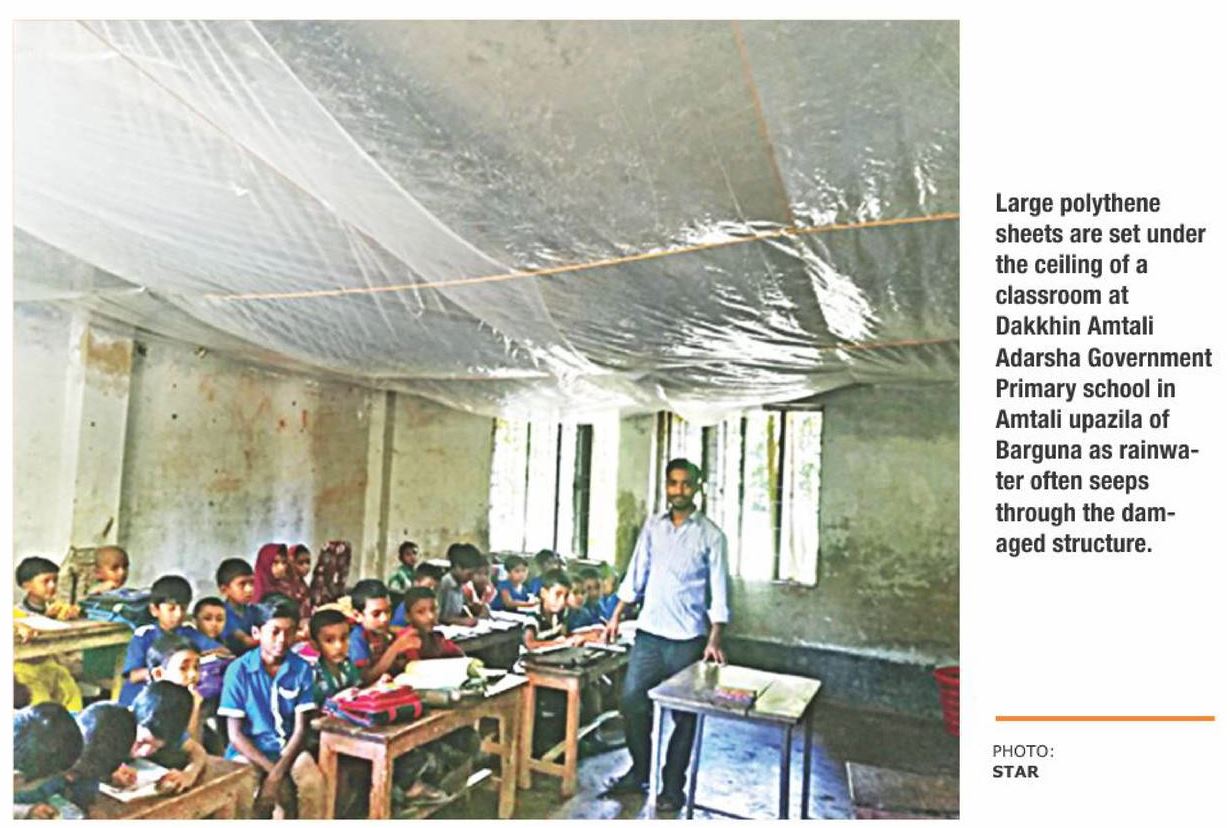 Large polythene sheets are set under the ceiling of a classroom at Dakkhin Amtali Adarsha Government Primary school in Amtali upazila of Barguna as rainwater often seeps through the damaged structure.

PHOTO:
STAR